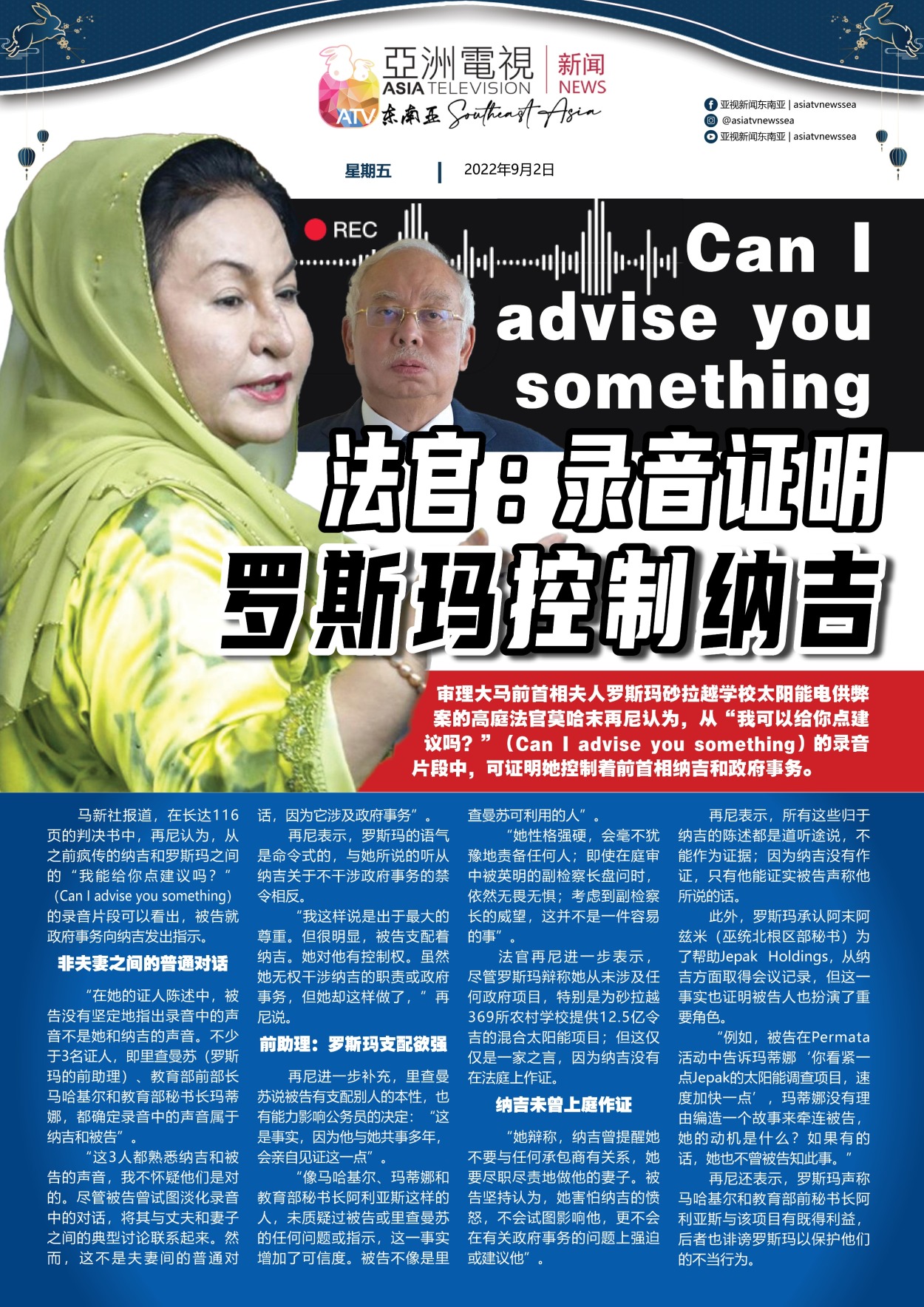 亞洲電視 ASIA TELEVISION 新闻 NEWS
ATV 东南亚 Southeast Asia

亚视新闻东南亚 | asiatvnewssea
@asiatvnewssea
亚视新闻东南亚 | asiatvnewssea

星期五 | 2022年9月2日

REC

Can I advise you something

法官：录音证明罗斯玛控制纳吉

审理大马前首相夫人罗斯玛砂拉越学校太阳能电供弊案的高庭法官莫哈末再尼认为，从“我可以给你点建议吗？”（Can I advise you something）的录音片段中，可证明她控制着前首相纳吉和政府事务。

马新社报道，在长达116页的判决书中，再尼认为，从之前疯传的纳吉和罗斯玛之间的“我能给你点建议吗？”（Can I advise you something）的录音片段可以看出，被告就政府事务向纳吉发出指示。

非夫妻之间的普通对话

“在她的证人陈述中，被告没有坚定地指出录音中的声音不是她和纳吉的声音。不少于3名证人，即里查曼苏（罗斯玛的前助理）、教育部前部长马哈基尔和教育部秘书长玛蒂娜，都确定录音中的声音属于纳吉和被告”。

“这3人都熟悉纳吉和被告的声音，我不怀疑他们是对的。尽管被告曾试图淡化录音中的对话，将其与丈夫和妻子之间的典型讨论联系起来。然而，这不是夫妻间的普通对话，因为它涉及政府事务”。

再尼表示，罗斯玛的语气是命令式的，与她所说的听从纳吉关于不干涉政府事务的禁令相反。

“我这样说是出于最大的尊重。但很明显，被告支配着纳吉。她对他有控制权。虽然她无权干涉纳吉的职责或政府事务，但她却这样做了，”再尼说。

前助理：罗斯玛支配欲强

再尼进一步补充，里查曼苏说被告有支配别人的本性，也有能力影响公务员的决定：“这是事实，因为他与她共事多年，会亲自见证这一点”。

“像马哈基尔、玛蒂娜和教育部秘书长阿利亚斯这样的人，未质疑过被告或里查曼苏的任何问题或指示，这一事实增加了可信度。被告不像是里查曼苏可利用的人”。

“她性格强硬，会毫不犹豫地责备任何人；即使在庭审中被英明的副检察长盘问时，依然无畏无惧；考虑到副检察长的威望，这并不是一件容易的事”。

法官再尼进一步表示，尽管罗斯玛辩称她从未涉及任何政府项目，特别是为砂拉越369所农村学校提供12.5亿令吉的混合太阳能项目；但这仅仅是一家之言，因为纳吉没有在法庭上作证。

纳吉未曾上庭作证

“她辩称，纳吉曾提醒她不要与任何承包商有关系，她要尽职尽责地做他的妻子。被告坚持认为，她害怕纳吉的愤怒，不会试图影响他，更不会在有关政府事务的问题上强迫或建议他”。

再尼表示，所有这些归于纳吉的陈述都是道听途说，不能作为证据；因为纳吉没有作证，只有他能证实被告声称他所说的话。

此外，罗斯玛承认阿末阿兹米（巫统北根区部秘书）为了帮助Jepak Holdings，从纳吉方面取得会议记录，但这一事实也证明被告人也扮演了重要角色。

“例如，被告在Permata活动中告诉玛蒂娜‘你看紧一点Jepak的太阳能调查项目，速度加快一点’，玛蒂娜没有理由编造一个故事来牵连被告，她的动机是什么？如果有的话，她也不曾被告知此事。”

再尼还表示，罗斯玛声称马哈基尔和教育部前秘书长阿利亚斯与该项目有既得利益，后者也诽谤罗斯玛以保护他们的不当行为。